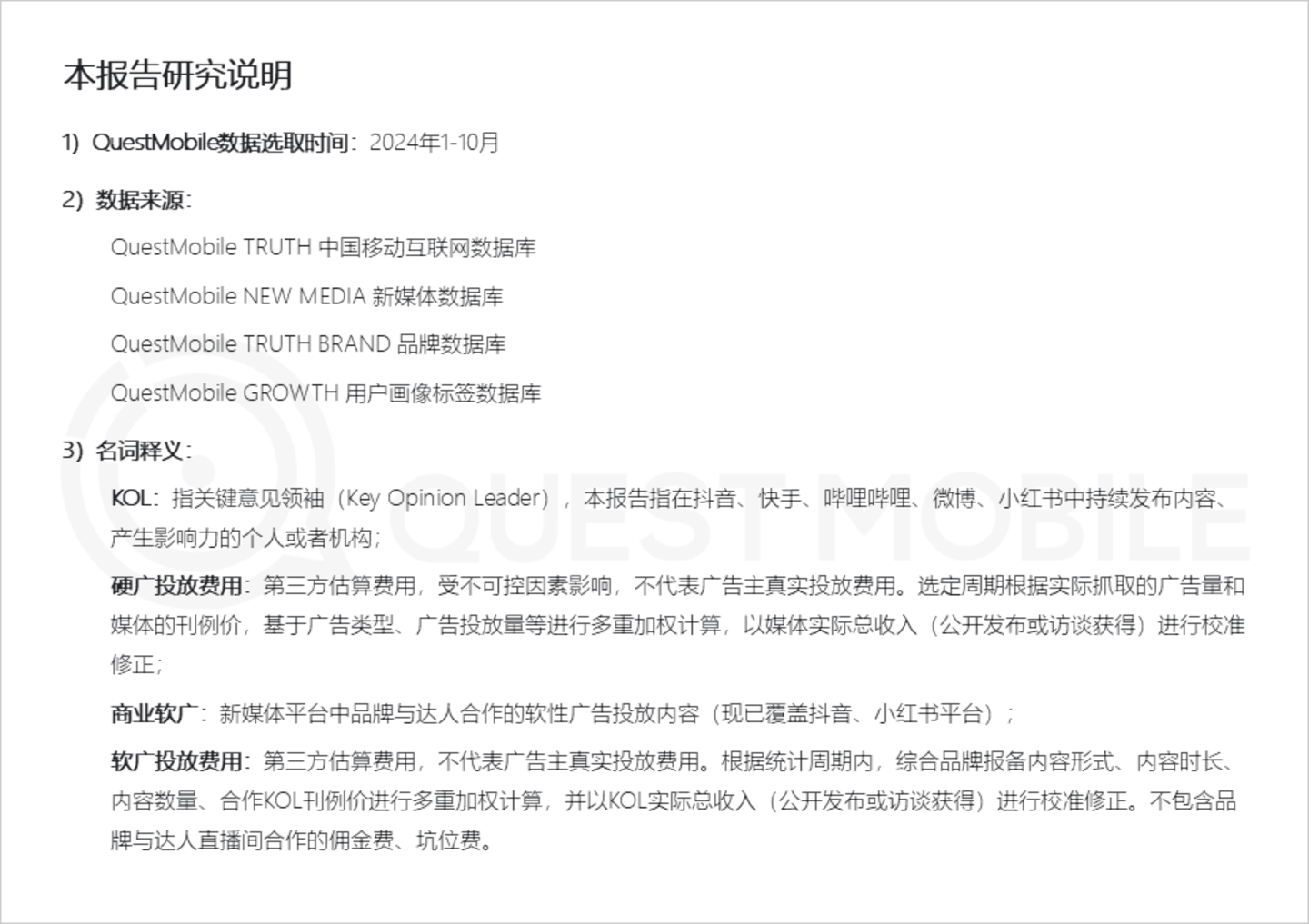 本报告研究说明

1) QuestMobile数据选取时间：2024年1-10月

2) 数据来源：

QuestMobile TRUTH 中国移动互联网数据库

QuestMobile NEW MEDIA 新媒体数据库

QuestMobile TRUTH BRAND 品牌数据库

QuestMobile GROWTH 用户画像标签数据库

3) 名词释义：

KOL：指关键意见领袖（Key Opinion Leader），本报告指在抖音、快手、哔哩哔哩、微博、小红书中持续发布内容、产生影响力的个人或者机构；

硬广投放费用：第三方估算费用，受不可控因素影响，不代表广告主真实投放费用。选定周期根据实际抓取的广告量和媒体的刊例价，基于广告类型、广告投放量等进行多重加权计算，以媒体实际总收入（公开发布或访谈获得）进行校准修正；

商业软广：新媒体平台中品牌与达人合作的软性广告投放内容（现已覆盖抖音、小红书平台）；

软广投放费用：第三方估算费用，不代表广告主真实投放费用。根据统计周期内，综合品牌报备内容形式、内容时长、内容数量、合作KOL刊例价进行多重加权计算，并以KOL实际总收入（公开发布或访谈获得）进行校准修正。不包含品牌与达人直播间合作的佣金费、坑位费。

QUEST MOBILE